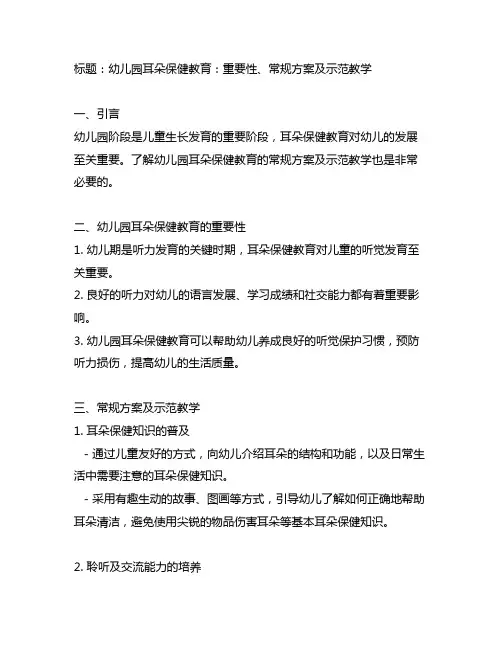 标题：幼儿园耳朵保健教育：重要性、常规方案及示范教学

一、引言
幼儿园阶段是儿童生长发育的重要阶段，耳朵保健教育对幼儿的发展至关重要。了解幼儿园耳朵保健教育的常规方案及示范教学也是非常必要的。

二、幼儿园耳朵保健教育的重要性
1. 幼儿期是听力发育的关键时期，耳朵保健教育对儿童的听觉发育至关重要。
2. 良好的听力对幼儿的语言发展、学习成绩和社交能力都有着重要影响。
3. 幼儿园耳朵保健教育可以帮助幼儿养成良好的听觉保护习惯，预防听力损伤，提高幼儿的生活质量。

三、常规方案及示范教学
1. 耳朵保健知识的普及
- 通过儿童友好的方式，向幼儿介绍耳朵的结构和功能，以及日常生活中需要注意的耳朵保健知识。
- 采用有趣生动的故事、图画等方式，引导幼儿了解如何正确地帮助耳朵清洁，避免使用尖锐的物品伤害耳朵等基本耳朵保健知识。

2. 聆听及交流能力的培养